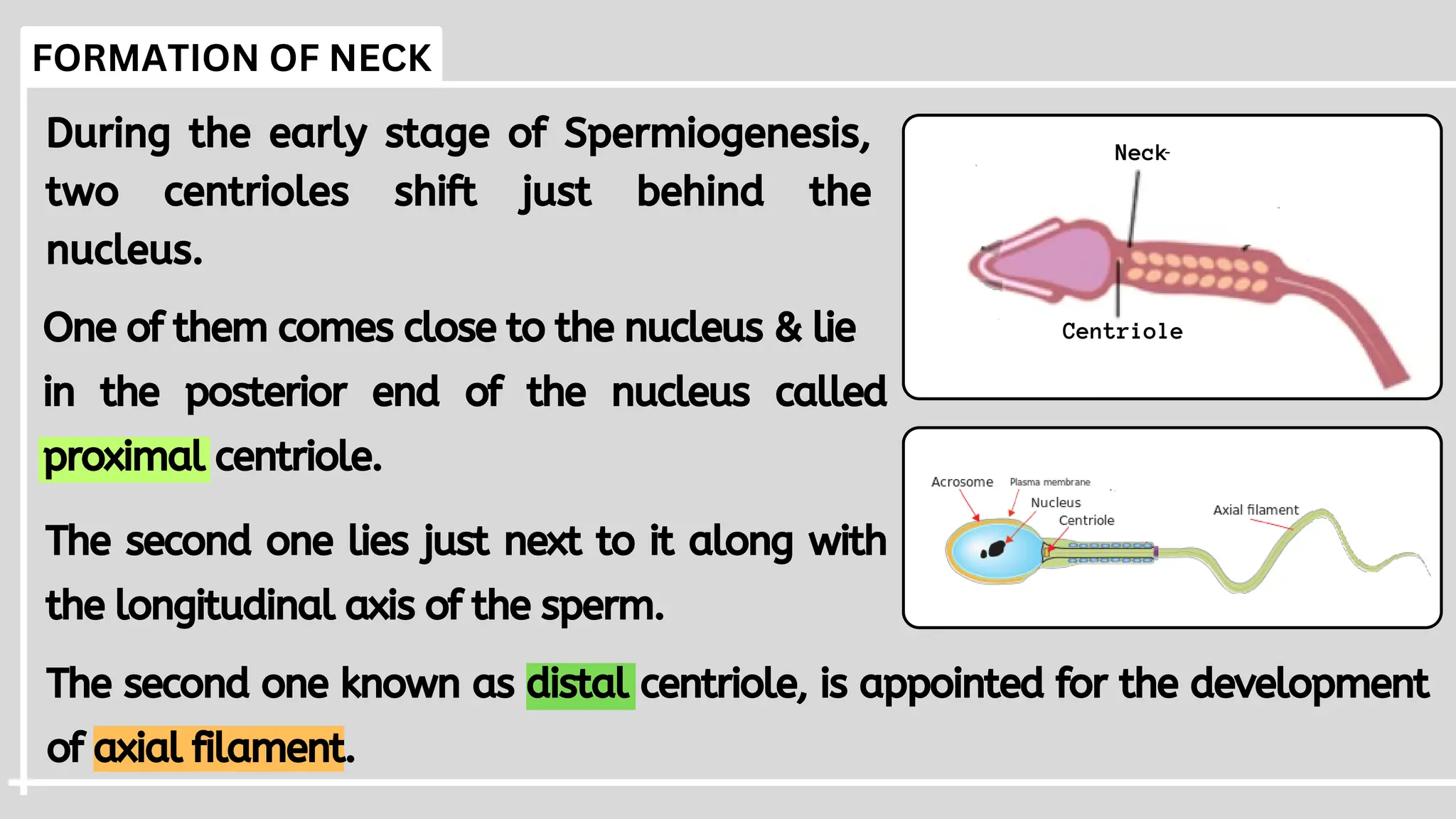 FORMATION OF NECK

During the early stage of Spermiogenesis, two centrioles shift just behind the nucleus.

One of them comes close to the nucleus & lie in the posterior end of the nucleus called proximal centriole.

The second one lies just next to it along with the longitudinal axis of the sperm.

The second one known as distal centriole, is appointed for the development of axial filament.

Neck

Centriole

Acrosome

Plasma membrane

Nucleus

Centriole

Axial filament